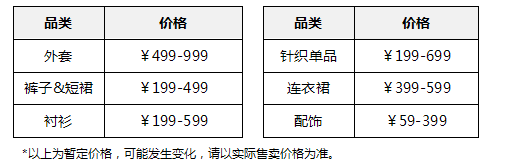 | 品类 | 价格 |
|---|---|
| 外套 | ￥499-999 |
| 裤子&短裙 | ￥199-499 |
| 衬衫 | ￥199-599 |

| 品类 | 价格 |
|---|---|
| 针织单品 | ￥199-699 |
| 连衣裙 | ￥399-599 |
| 配饰 | ￥59-399 |

*以上为暂定价格，可能发生变化，请以实际售卖价格为准。